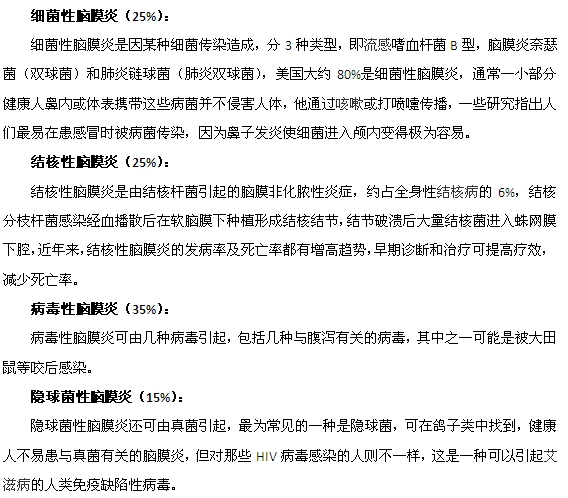 细菌性脑膜炎（25%）：

细菌性脑膜炎是因某种细菌传染造成，分 3 种类型，即流感嗜血杆菌 B 型，脑膜炎奈瑟菌（双球菌）和肺炎链球菌（肺炎双球菌），美国大约 80%是细菌性脑膜炎，通常一小部分健康人鼻内或体表携带这些病菌并不侵害人体，他通过咳嗽或打喷嚏传播，一些研究指出人们最易在患感冒时被病菌传染，因为鼻子发炎使细菌进入颅内变得极为容易。

结核性脑膜炎（25%）：

结核性脑膜炎是由结核杆菌引起的脑膜非化脓性炎症，约占全身性结核病的 6%，结核分枝杆菌感染经血播散后在软脑膜下种植形成结核结节，结节破溃后大量结核菌进入蛛网膜下腔，近年来，结核性脑膜炎的发病率及死亡率都有增高趋势，早期诊断和治疗可提高疗效，减少死亡率。

病毒性脑膜炎（35%）：

病毒性脑膜炎可由几种病毒引起，包括几种与腹泻有关的病毒，其中之一可能是被大田鼠等咬后感染。

隐球菌性脑膜炎（15%）：

隐球菌性脑膜炎还可由真菌引起，最为常见的一种是隐球菌，可在鸽子类中找到，健康人不易患与真菌有关的脑膜炎，但对那些 HIV 病毒感染的人则不一样，这是一种可以引起艾滋病的人类免疫缺陷性病毒。